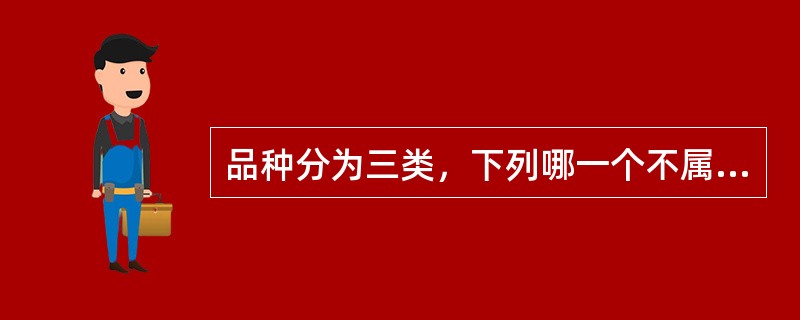 品种分为三类，下列哪一个不属...